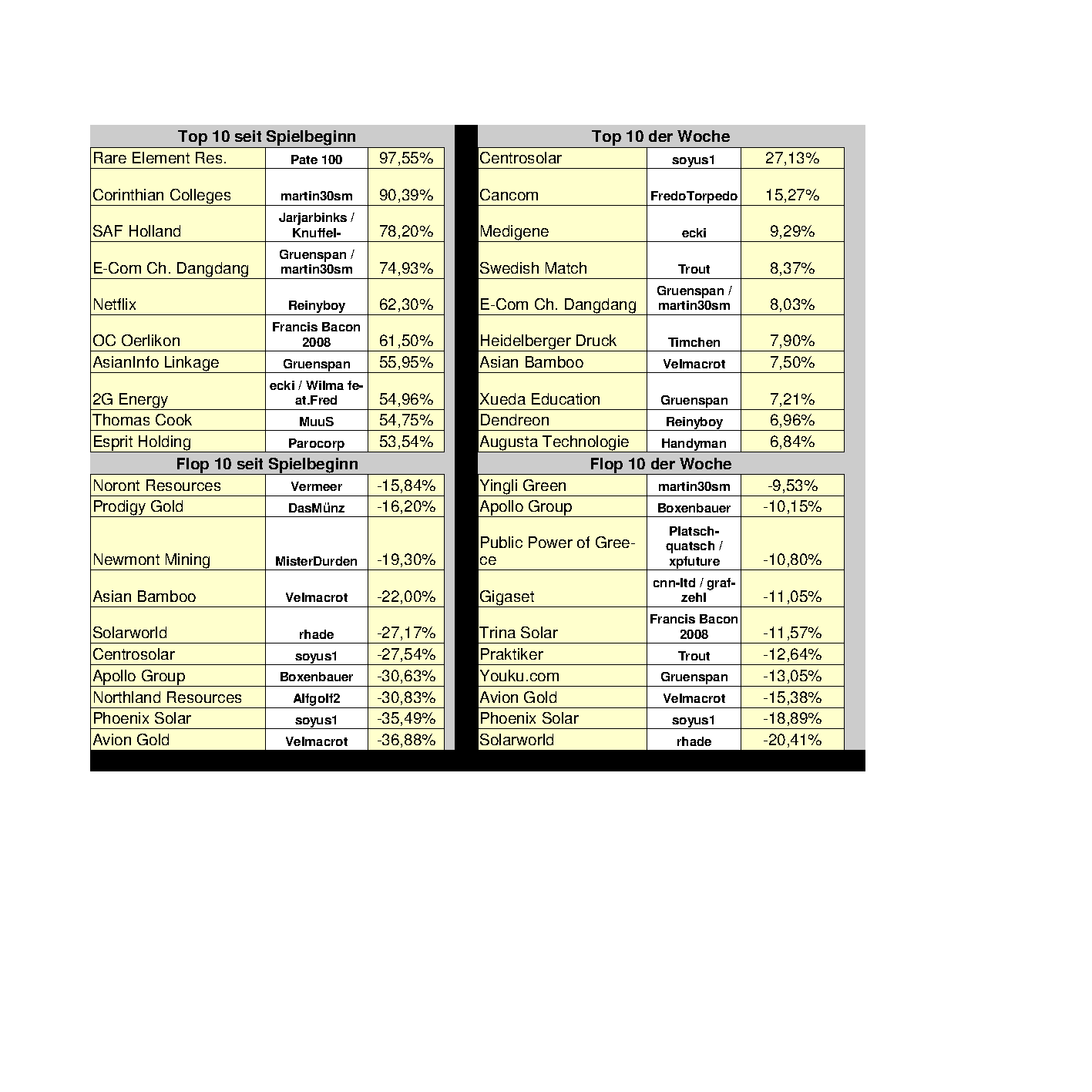 Top 10 seit Spielbeginn

| | | |
|---|---|---|
| Rare Element Res. | Pate 100 | 97,55% |
| Corinthian Colleges | martin30sm | 90,39% |
| SAF Holland | Jarjarbinks / Knuffel- | 78,20% |
| E-Com Ch. Dangdang | Gruenspan / martin30sm | 74,93% |
| Netflix | Reinyboy | 62,30% |
| OC Oerlikon | Francis Bacon 2008 | 61,50% |
| AsianInfo Linkage | Gruenspan | 55,95% |
| 2G Energy | ecki / Wilma feat.Fred | 54,96% |
| Thomas Cook | MuuS | 54,75% |
| Esprit Holding | Parocorp | 53,54% |

Flop 10 seit Spielbeginn

| | | |
|---|---|---|
| Noront Resources | Vermeer | -15,84% |
| Prodigy Gold | DasMünz | -16,20% |
| Newmont Mining | MisterDurden | -19,30% |
| Asian Bamboo | Velmacrot | -22,00% |
| Solarworld | rhade | -27,17% |
| Centrosolar | soyus1 | -27,54% |
| Apollo Group | Boxenbauer | -30,63% |
| Northland Resources | Alfgolf2 | -30,83% |
| Phoenix Solar | soyus1 | -35,49% |
| Avion Gold | Velmacrot | -36,88% |

Top 10 der Woche

| | | |
|---|---|---|
| Centrosolar | soyus1 | 27,13% |
| Cancom | FredoTorpedo | 15,27% |
| Medigene | ecki | 9,29% |
| Swedish Match | Trout | 8,37% |
| E-Com Ch. Dangdang | Gruenspan / martin30sm | 8,03% |
| Heidelberger Druck | Timchen | 7,90% |
| Asian Bamboo | Velmacrot | 7,50% |
| Xueda Education | Gruenspan | 7,21% |
| Dendreon | Reinyboy | 6,96% |
| Augusta Technologie | Handyman | 6,84% |

Flop 10 der Woche

| | | |
|---|---|---|
| Yingli Green | martin30sm | -9,53% |
| Apollo Group | Boxenbauer | -10,15% |
| Public Power of Greece | Platschquatsch / xpfuture | -10,80% |
| Gigaset | cnn-ltd / grafzehl | -11,05% |
| Trina Solar | Francis Bacon 2008 | -11,57% |
| Praktiker | Trout | -12,64% |
| Youku.com | Gruenspan | -13,05% |
| Avion Gold | Velmacrot | -15,38% |
| Phoenix Solar | soyus1 | -18,89% |
| Solarworld | rhade | -20,41% |